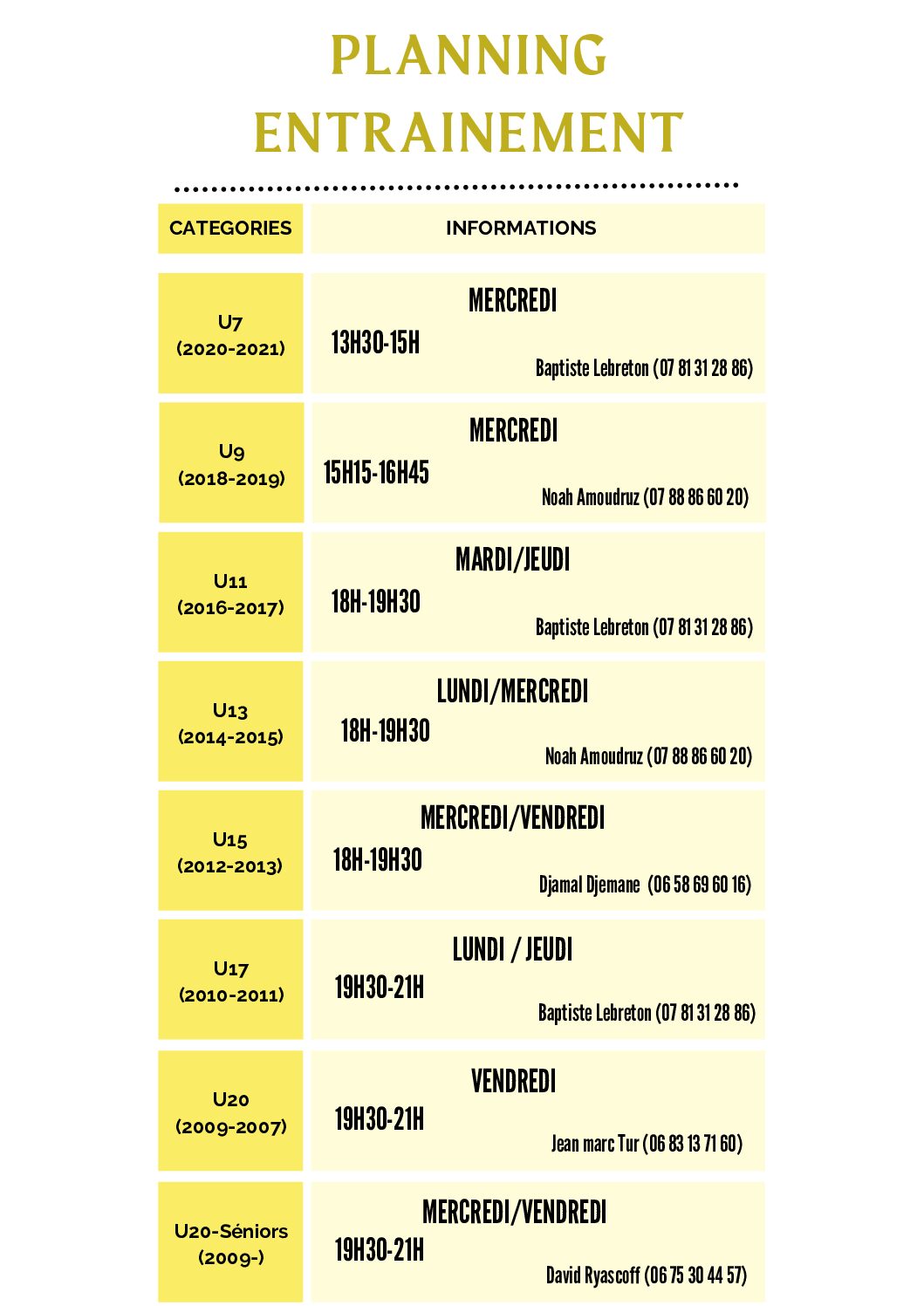 PLANNING
ENTRAINEMENT

| CATEGORIES | INFORMATIONS |
|---|---|
| U7 (2020-2021) | MERCREDI 13H30-15H Baptiste Lebreton (07 81 31 28 86) |
| U9 (2018-2019) | MERCREDI 15H15-16H45 Noah Amoudruz (07 88 86 60 20) |
| U11 (2016-2017) | MARDI/JEUDI 18H-19H30 Baptiste Lebreton (07 81 31 28 86) |
| U13 (2014-2015) | LUNDI/MERCREDI 18H-19H30 Noah Amoudruz (07 88 86 60 20) |
| U15 (2012-2013) | MERCREDI/VENDREDI 18H-19H30 Djamal Djemane (06 58 69 60 16) |
| U17 (2010-2011) | LUNDI / JEUDI 19H30-21H Baptiste Lebreton (07 81 31 28 86) |
| U20 (2009-2007) | VENDREDI 19H30-21H Jean marc Tur (06 83 13 71 60) |
| U20-Séniors (2009-) | MERCREDI/VENDREDI 19H30-21H David Ryascoff (06 75 30 44 57) |